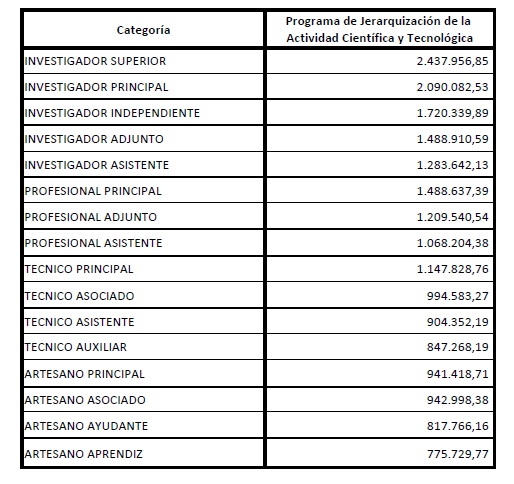 | Categoría | Programa de Jerarquización de la Actividad Científica y Tecnológica |
|---|---|
| INVESTIGADOR SUPERIOR | 2.437.956,85 |
| INVESTIGADOR PRINCIPAL | 2.090.082,53 |
| INVESTIGADOR INDEPENDIENTE | 1.720.339,89 |
| INVESTIGADOR ADJUNTO | 1.488.910,59 |
| INVESTIGADOR ASISTENTE | 1.283.642,13 |
| PROFESIONAL PRINCIPAL | 1.488.637,39 |
| PROFESIONAL ADJUNTO | 1.209.540,54 |
| PROFESIONAL ASISTENTE | 1.068.204,38 |
| TECNICO PRINCIPAL | 1.147.828,76 |
| TECNICO ASOCIADO | 994.583,27 |
| TECNICO ASISTENTE | 904.352,19 |
| TECNICO AUXILIAR | 847.268,19 |
| ARTESANO PRINCIPAL | 941.418,71 |
| ARTESANO ASOCIADO | 942.998,38 |
| ARTESANO AYUDANTE | 817.766,16 |
| ARTESANO APRENDIZ | 775.729,77 |